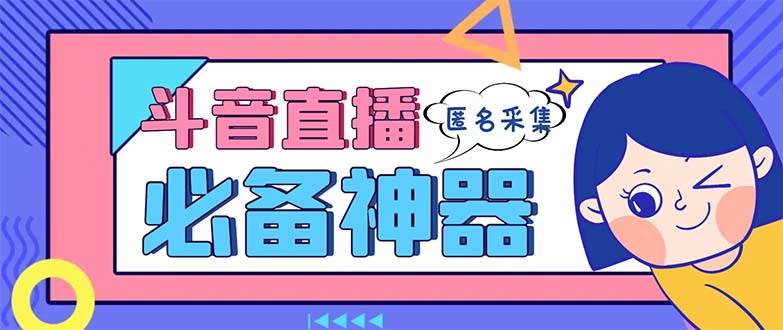 斗音直播
匿名采集
必备神器